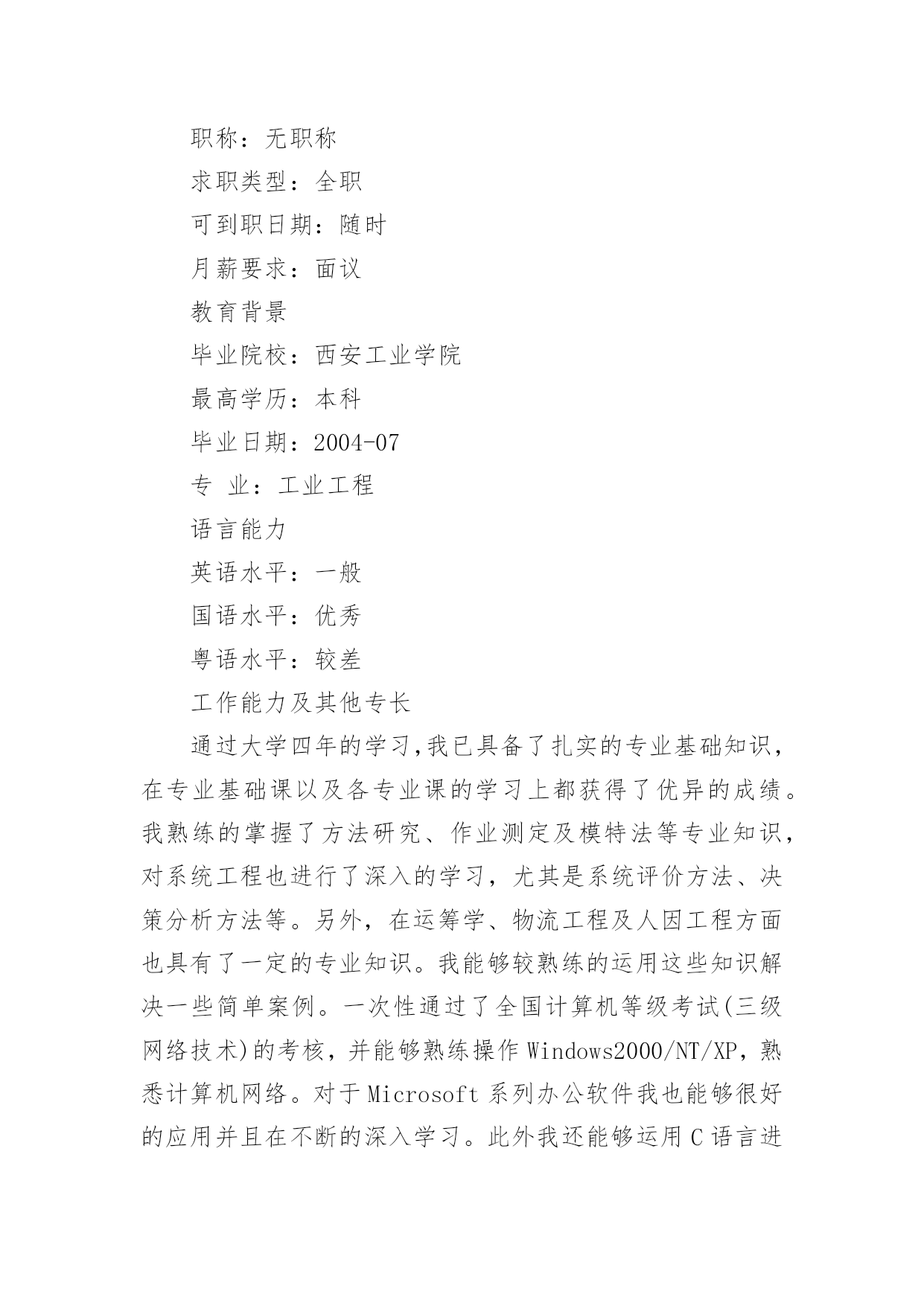 职称：无职称

求职类型：全职

可到职日期：随时

月薪要求：面议

教育背景

毕业院校：西安工业学院

最高学历：本科

毕业日期：2004-07

专 业：工业工程

语言能力

英语水平：一般

国语水平：优秀

粤语水平：较差

工作能力及其他专长

通过大学四年的学习,我已具备了扎实的专业基础知识，在专业基础课以及各专业课的学习上都获得了优异的成绩。我熟练的掌握了方法研究、作业测定及模特法等专业知识，对系统工程也进行了深入的学习，尤其是系统评价方法、决策分析方法等。另外，在运筹学、物流工程及人因工程方面也具有了一定的专业知识。我能够较熟练的运用这些知识解决一些简单案例。一次性通过了全国计算机等级考试(三级网络技术)的考核，并能够熟练操作 Windows2000/NT/XP，熟悉计算机网络。对于 Microsoft 系列办公软件我也能够很好的应用并且在不断的深入学习。此外我还能够运用 C 语言进